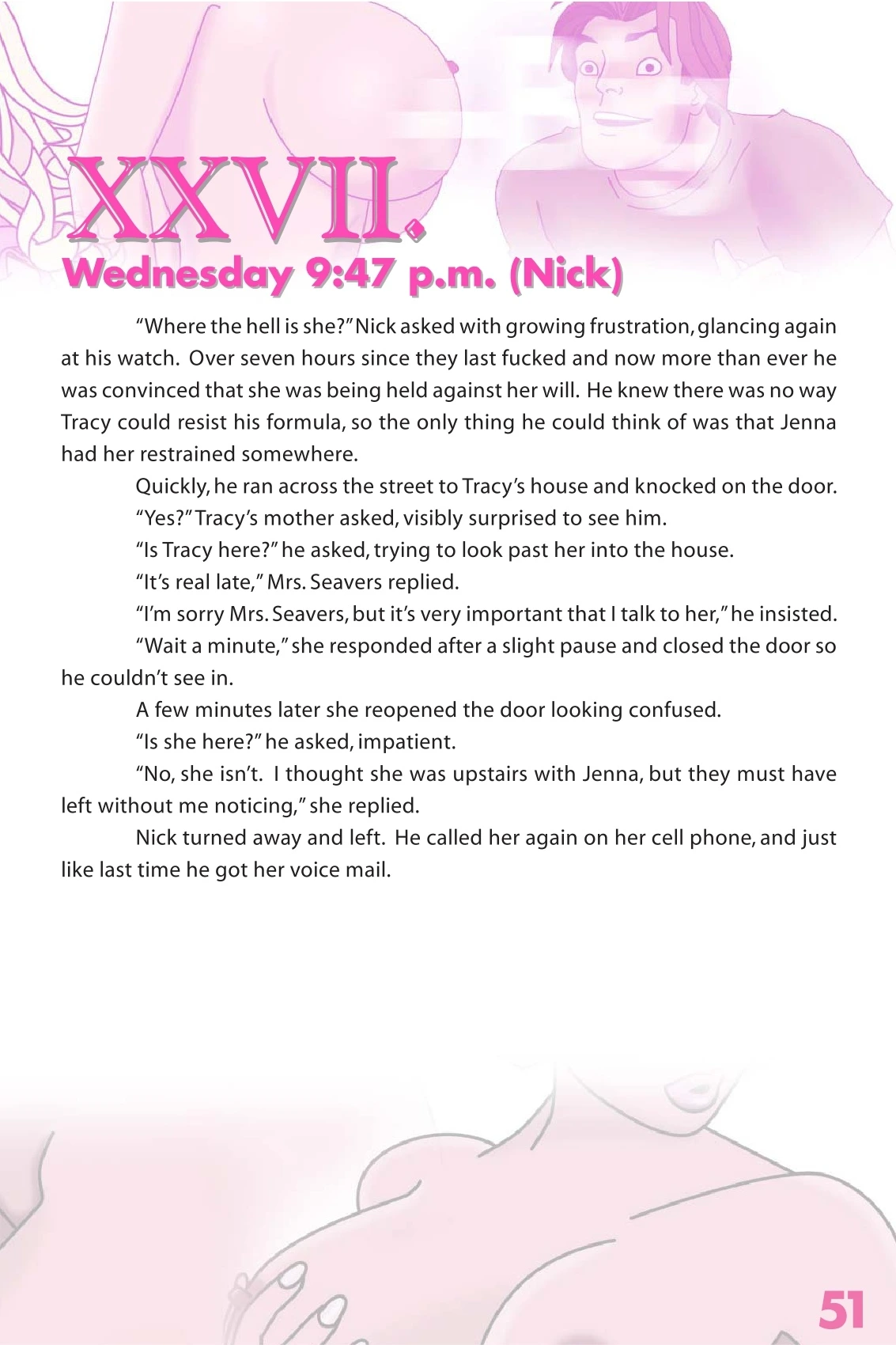 XXVII.
Wednesday 9:47 p.m. (Nick)

"Where the hell is she?" Nick asked with growing frustration, glancing again at his watch. Over seven hours since they last fucked and now more than ever he was convinced that she was being held against her will. He knew there was no way Tracy could resist his formula, so the only thing he could think of was that Jenna had her restrained somewhere.

Quickly, he ran across the street to Tracy's house and knocked on the door.

"Yes?" Tracy's mother asked, visibly surprised to see him.

"Is Tracy here?" he asked, trying to look past her into the house.

"It's real late," Mrs. Seavers replied.

"I'm sorry Mrs. Seavers, but it's very important that I talk to her," he insisted.

"Wait a minute," she responded after a slight pause and closed the door so he couldn't see in.

A few minutes later she reopened the door looking confused.

"Is she here?" he asked, impatient.

"No, she isn't. I thought she was upstairs with Jenna, but they must have left without me noticing," she replied.

Nick turned away and left. He called her again on her cell phone, and just like last time he got her voice mail.

51